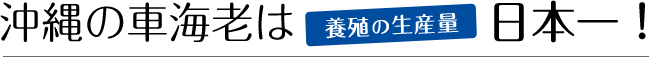 沖縄の車海老は 養殖の生産量 日本一！